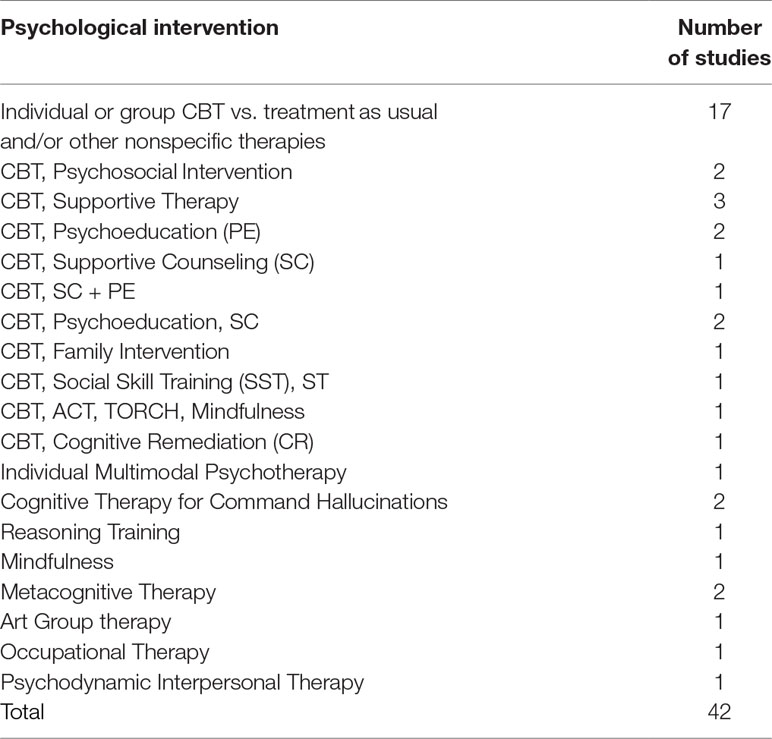 | Psychological intervention | Number of studies |
|---|---|
| Individual or group CBT vs. treatment as usual and/or other nonspecific therapies | 17 |
| CBT, Psychosocial Intervention | 2 |
| CBT, Supportive Therapy | 3 |
| CBT, Psychoeducation (PE) | 2 |
| CBT, Supportive Counseling (SC) | 1 |
| CBT, SC + PE | 1 |
| CBT, Psychoeducation, SC | 2 |
| CBT, Family Intervention | 1 |
| CBT, Social Skill Training (SST), ST | 1 |
| CBT, ACT, TORCH, Mindfulness | 1 |
| CBT, Cognitive Remediation (CR) | 1 |
| Individual Multimodal Psychotherapy | 1 |
| Cognitive Therapy for Command Hallucinations | 2 |
| Reasoning Training | 1 |
| Mindfulness | 1 |
| Metacognitive Therapy | 2 |
| Art Group therapy | 1 |
| Occupational Therapy | 1 |
| Psychodynamic Interpersonal Therapy | 1 |
| Total | 42 |